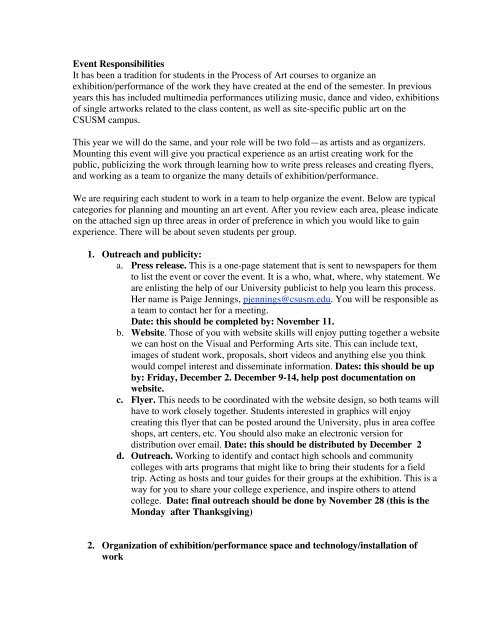 Event Responsibilities
It has been a tradition for students in the Process of Art courses to organize an exhibition/performance of the work they have created at the end of the semester. In previous years this has included multimedia performances utilizing music, dance and video, exhibitions of single artworks related to the class content, as well as site-specific public art on the CSUSM campus.

This year we will do the same, and your role will be two fold—as artists and as organizers. Mounting this event will give you practical experience as an artist creating work for the public, publicizing the work through learning how to write press releases and creating flyers, and working as a team to organize the many details of exhibition/performance.

We are requiring each student to work in a team to help organize the event. Below are typical categories for planning and mounting an art event. After you review each area, please indicate on the attached sign up three areas in order of preference in which you would like to gain experience. There will be about seven students per group.

1. Outreach and publicity:
a. Press release. This is a one-page statement that is sent to newspapers for them to list the event or cover the event. It is a who, what, where, why statement. We are enlisting the help of our University publicist to help you learn this process. Her name is Paige Jennings, pjennings@csusm.edu. You will be responsible as a team to contact her for a meeting.
Date: this should be completed by: November 11.
b. Website. Those of you with website skills will enjoy putting together a website we can host on the Visual and Performing Arts site. This can include text, images of student work, proposals, short videos and anything else you think would compel interest and disseminate information. Dates: this should be up by: Friday, December 2. December 9-14, help post documentation on website.
c. Flyer. This needs to be coordinated with the website design, so both teams will have to work closely together. Students interested in graphics will enjoy creating this flyer that can be posted around the University, plus in area coffee shops, art centers, etc. You should also make an electronic version for distribution over email. Date: this should be distributed by December 2
d. Outreach. Working to identify and contact high schools and community colleges with arts programs that might like to bring their students for a field trip. Acting as hosts and tour guides for their groups at the exhibition. This is a way for you to share your college experience, and inspire others to attend college. Date: final outreach should be done by November 28 (this is the Monday after Thanksgiving)

2. Organization of exhibition/performance space and technology/installation of work